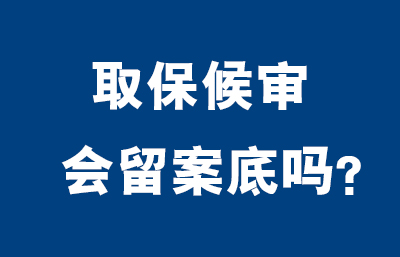 取保候审
会留案底吗?